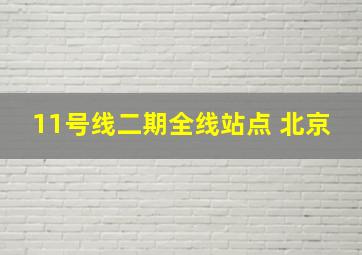 11号线二期全线站点 北京